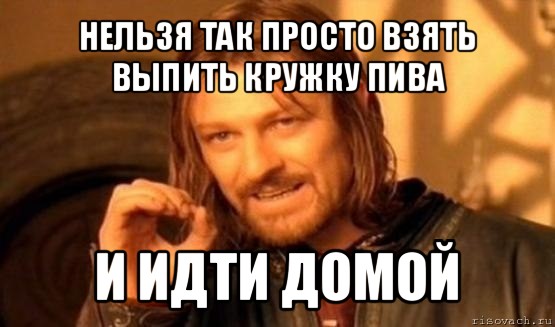 НЕЛЬЗЯ ТАК ПРОСТО ВЗЯТЬ ВЫПИТЬ КРУЖКУ ПИВА

И ИДТИ ДОМОЙ

risovach.ru